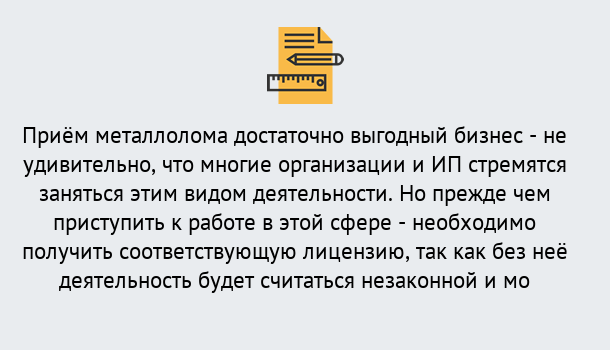 Приём металлолома достаточно выгодный бизнес - не удивительно, что многие организации и ИП стремятся заняться этим видом деятельности. Но прежде чем приступить к работе в этой сфере - необходимо получить соответствующую лицензию, так как без неё деятельность будет считаться незаконной и мо